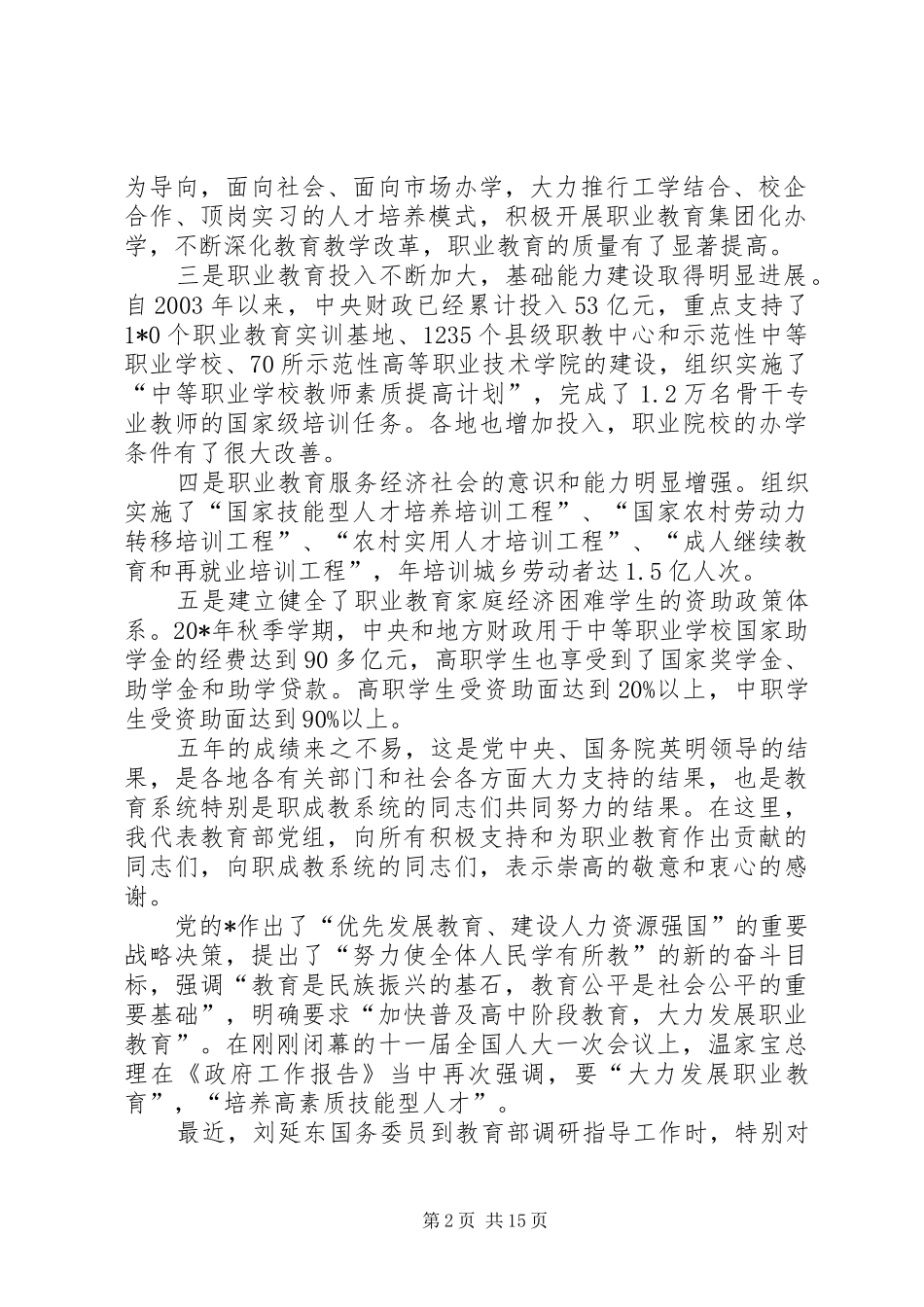 为导向，面向社会、面向市场办学，大力推行工学结合、校企合作、顶岗实习的人才培养模式，积极开展职业教育集团化办学，不断深化教育教学改革，职业教育的质量有了显著提高。

三是职业教育投入不断加大，基础能力建设取得明显进展。自2003年以来，中央财政已经累计投入53亿元，重点支持了1*0个职业教育实训基地、1235个县级职教中心和示范性中等职业学校、70所示范性高等职业技术学院的建设，组织实施了“中等职业学校教师素质提高计划”，完成了1.2万名骨干专业教师的国家级培训任务。各地也增加投入，职业院校的办学条件有了很大改善。

四是职业教育服务经济社会的意识和能力明显增强。组织实施了“国家技能型人才培养培训工程”、“国家农村劳动力转移培训工程”、“农村实用人才培训工程”、“成人继续教育和再就业培训工程”，年培训城乡劳动者达1.5亿人次。

五是建立健全了职业教育家庭经济困难学生的资助政策体系。20*年秋季学期，中央和地方财政用于中等职业学校国家助学金的经费达到90多亿元，高职学生也享受到了国家奖学金、助学金和助学贷款。高职学生受资助面达到20%以上，中职学生受资助面达到90%以上。

五年的成绩来之不易，这是党中央、国务院英明领导的结果，是各地各有关部门和社会各方面大力支持的结果，也是教育系统特别是职成教系统的同志们共同努力的结果。在这里，我代表教育部党组，向所有积极支持和为职业教育作出贡献的同志们，向职成教系统的同志们，表示崇高的敬意和衷心的感谢。

党的*作出了“优先发展教育、建设人力资源强国”的重要战略决策，提出了“努力使全体人民学有所教”的新的奋斗目标，强调“教育是民族振兴的基石，教育公平是社会公平的重要基础”，明确要求“加快普及高中阶段教育，大力发展职业教育”。在刚刚闭幕的十一届全国人大一次会议上，温家宝总理在《政府工作报告》当中再次强调，要“大力发展职业教育”，“培养高素质技能型人才”。

最近，刘延东国务委员到教育部调研指导工作时，特别对

第2页 共15页